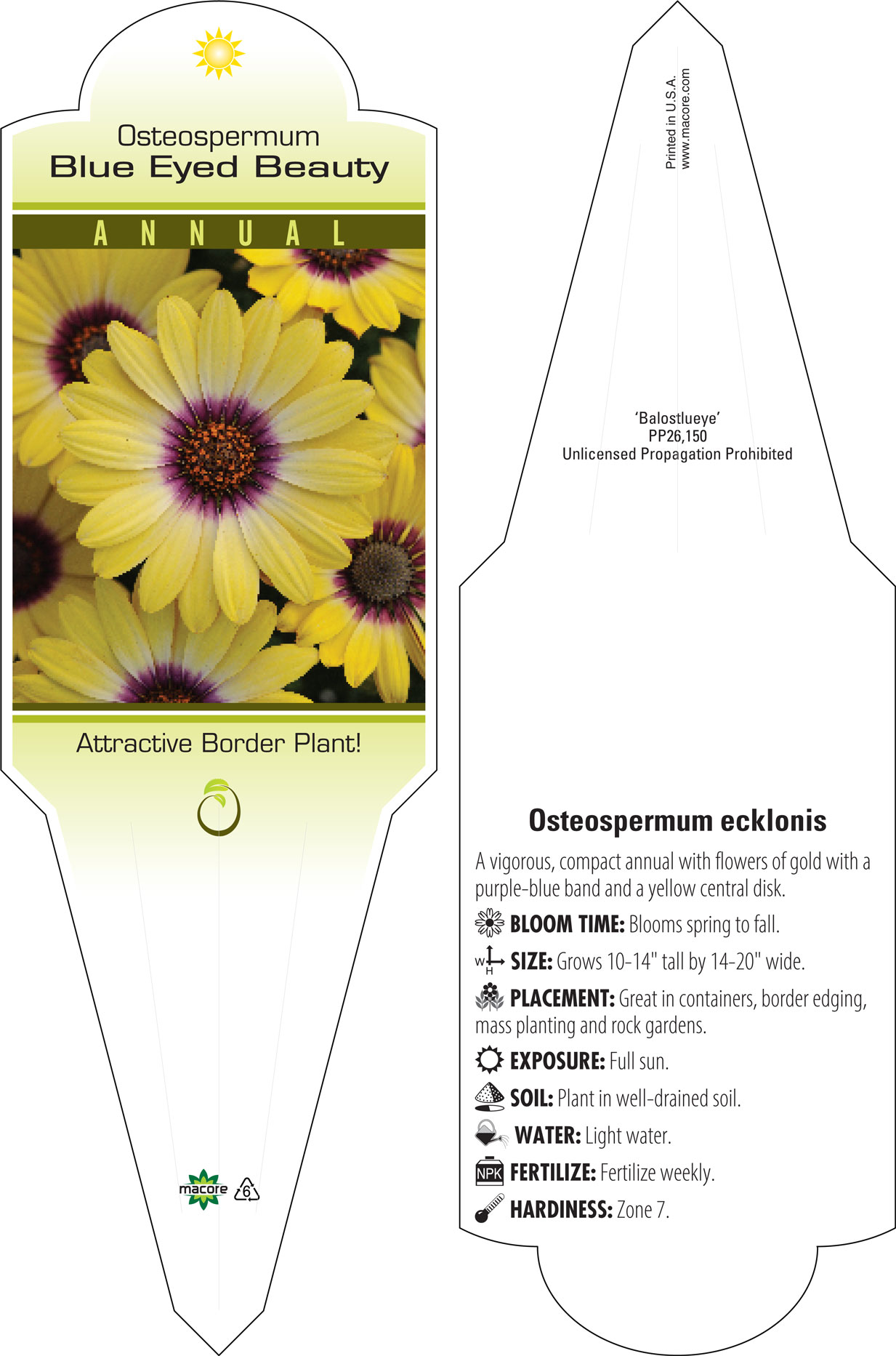 Osteospermum
Blue Eyed Beauty

ANNUAL

Attractive Border Plant!

macore 6

Printed in U.S.A.
www.macore.com

'Balostlueye'
PP26,150
Unlicensed Propagation Prohibited

Osteospermum ecklonis

A vigorous, compact annual with flowers of gold with a purple-blue band and a yellow central disk.

BLOOM TIME: Blooms spring to fall.

W H SIZE: Grows 10-14" tall by 14-20" wide.

PLACEMENT: Great in containers, border edging, mass planting and rock gardens.

EXPOSURE: Full sun.

SOIL: Plant in well-drained soil.

WATER: Light water.

NPK FERTILIZE: Fertilize weekly.

HARDINESS: Zone 7.